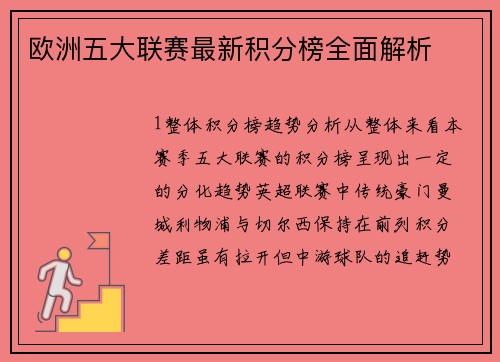 欧洲五大联赛最新积分榜全面解析

1整体积分榜趋势分析从整体来看本赛季五大联赛的积分榜呈现出一定的分化趋势英超联赛中传统豪门曼城利物浦与切尔西保持在前列积分差距虽有拉开但中游球队的追赶势